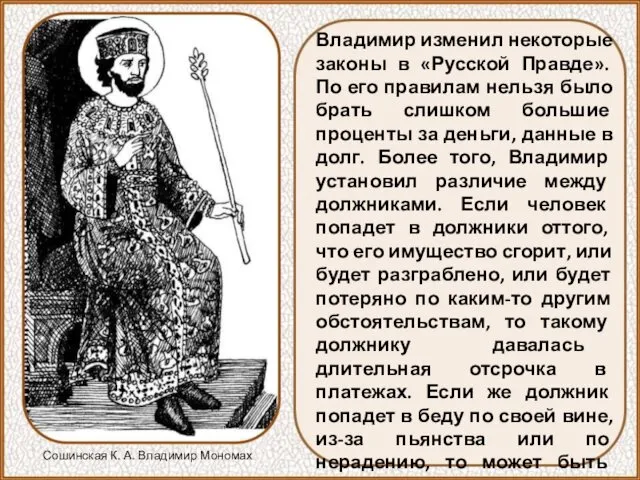 Владимир изменил некоторые законы в «Русской Правде». По его правилам нельзя было брать слишком большие проценты за деньги, данные в долг. Более того, Владимир установил различие между должниками. Если человек попадет в должники оттого, что его имущество сгорит, или будет разграблено, или будет потеряно по каким-то другим обстоятельствам, то такому должнику давалась длительная отсрочка в платежах. Если же должник попадет в беду по своей вине, из-за пьянства или по нерадению, то может быть

Сошинская К. А. Владимир Мономах